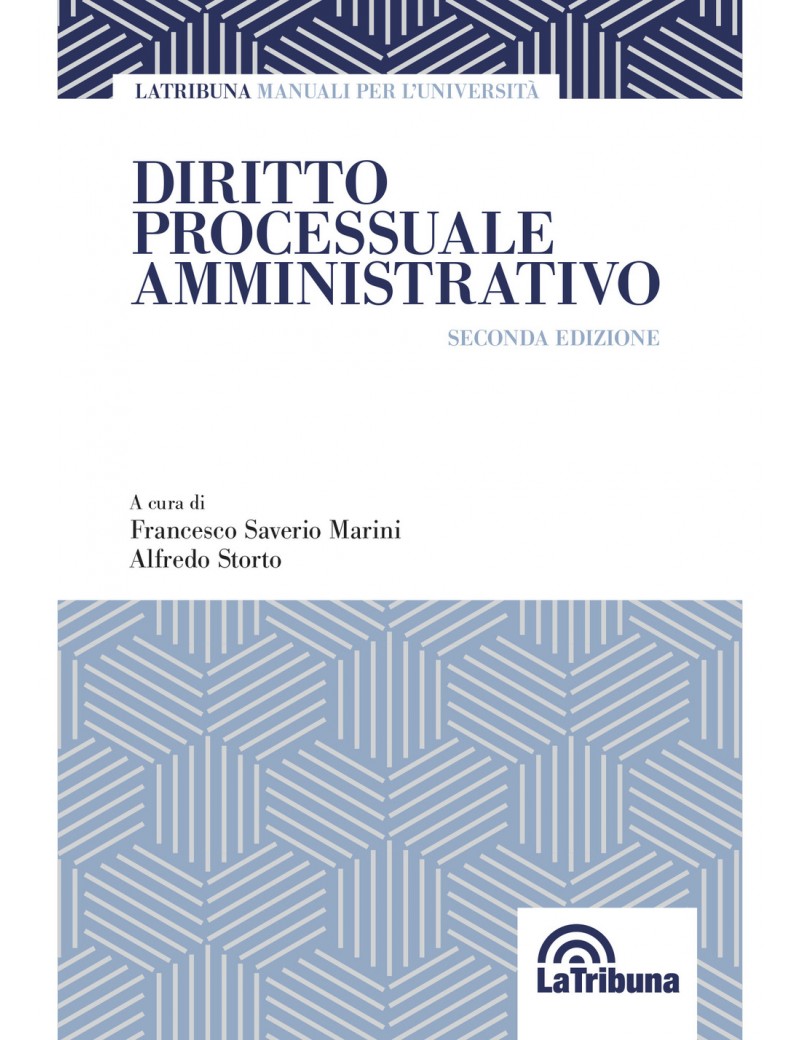 LATRIBUNA MANUALI PER L'UNIVERSITÀ

DIRITTO PROCESSUALE AMMINISTRATIVO

SECONDA EDIZIONE

A cura di
Francesco Saverio Marini
Alfredo Storto

LaTribuna